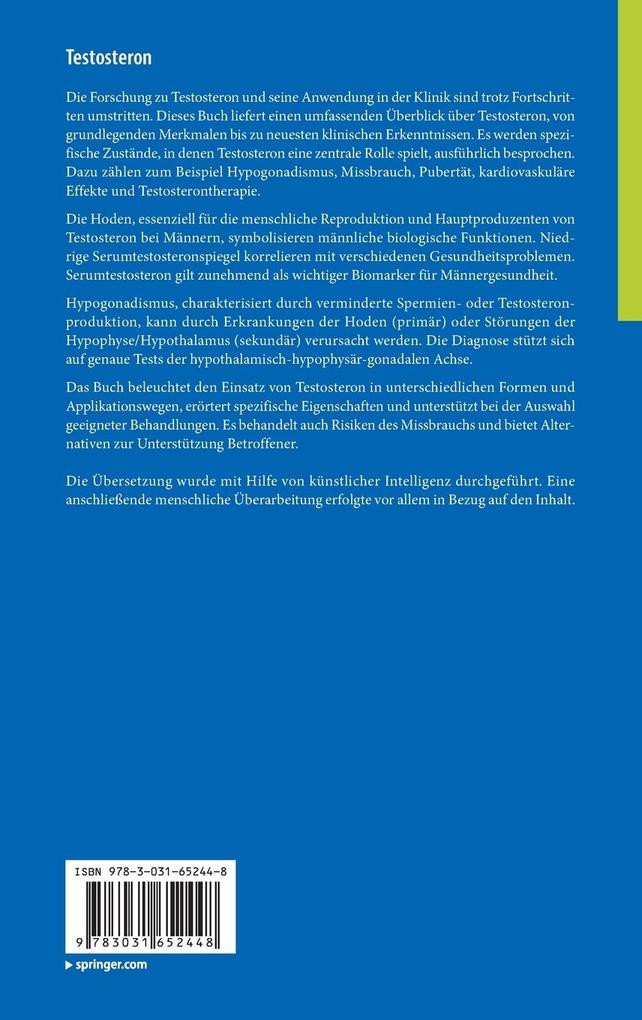 Testosteron

Die Forschung zu Testosteron und seine Anwendung in der Klinik sind trotz Fortschritten umstritten. Dieses Buch liefert einen umfassenden Überblick über Testosteron, von grundlegenden Merkmalen bis zu neuesten klinischen Erkenntnissen. Es werden spezifische Zustände, in denen Testosteron eine zentrale Rolle spielt, ausführlich besprochen. Dazu zählen zum Beispiel Hypogonadismus, Missbrauch, Pubertät, kardiovaskuläre Effekte und Testosterontherapie.

Die Hoden, essenziell für die menschliche Reproduktion und Hauptproduzenten von Testosteron bei Männern, symbolisieren männliche biologische Funktionen. Niedrige Serumtestosteronspiegel korrelieren mit verschiedenen Gesundheitsproblemen. Serumtestosteron gilt zunehmend als wichtiger Biomarker für Männergesundheit.

Hypogonadismus, charakterisiert durch verminderte Spermien- oder Testosteronproduktion, kann durch Erkrankungen der Hoden (primär) oder Störungen der Hypophyse/Hypothalamus (sekundär) verursacht werden. Die Diagnose stützt sich auf genaue Tests der hypothalamisch-hypophysär-gonadalen Achse.

Das Buch beleuchtet den Einsatz von Testosteron in unterschiedlichen Formen und Applikationswegen, erörtert spezifische Eigenschaften und unterstützt bei der Auswahl geeigneter Behandlungen. Es behandelt auch Risiken des Missbrauchs und bietet Alternativen zur Unterstützung Betroffener.

Die Übersetzung wurde mit Hilfe von künstlicher Intelligenz durchgeführt. Eine anschließende menschliche Überarbeitung erfolgte vor allem in Bezug auf den Inhalt.

ISBN 978-3-031-65244-8

9 783031 652448

springer.com